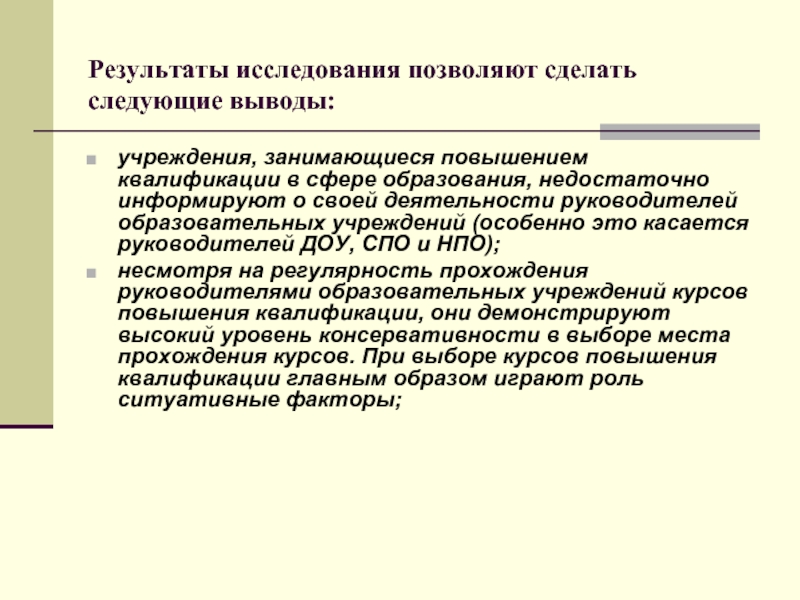 Результаты исследования позволяют сделать следующие выводы:

учреждения, занимающиеся повышением квалификации в сфере образования, недостаточно информируют о своей деятельности руководителей образовательных учреждений (особенно это касается руководителей ДОУ, СПО и НПО);

несмотря на регулярность прохождения руководителями образовательных учреждений курсов повышения квалификации, они демонстрируют высокий уровень консервативности в выборе места прохождения курсов. При выборе курсов повышения квалификации главным образом играют роль ситуативные факторы;